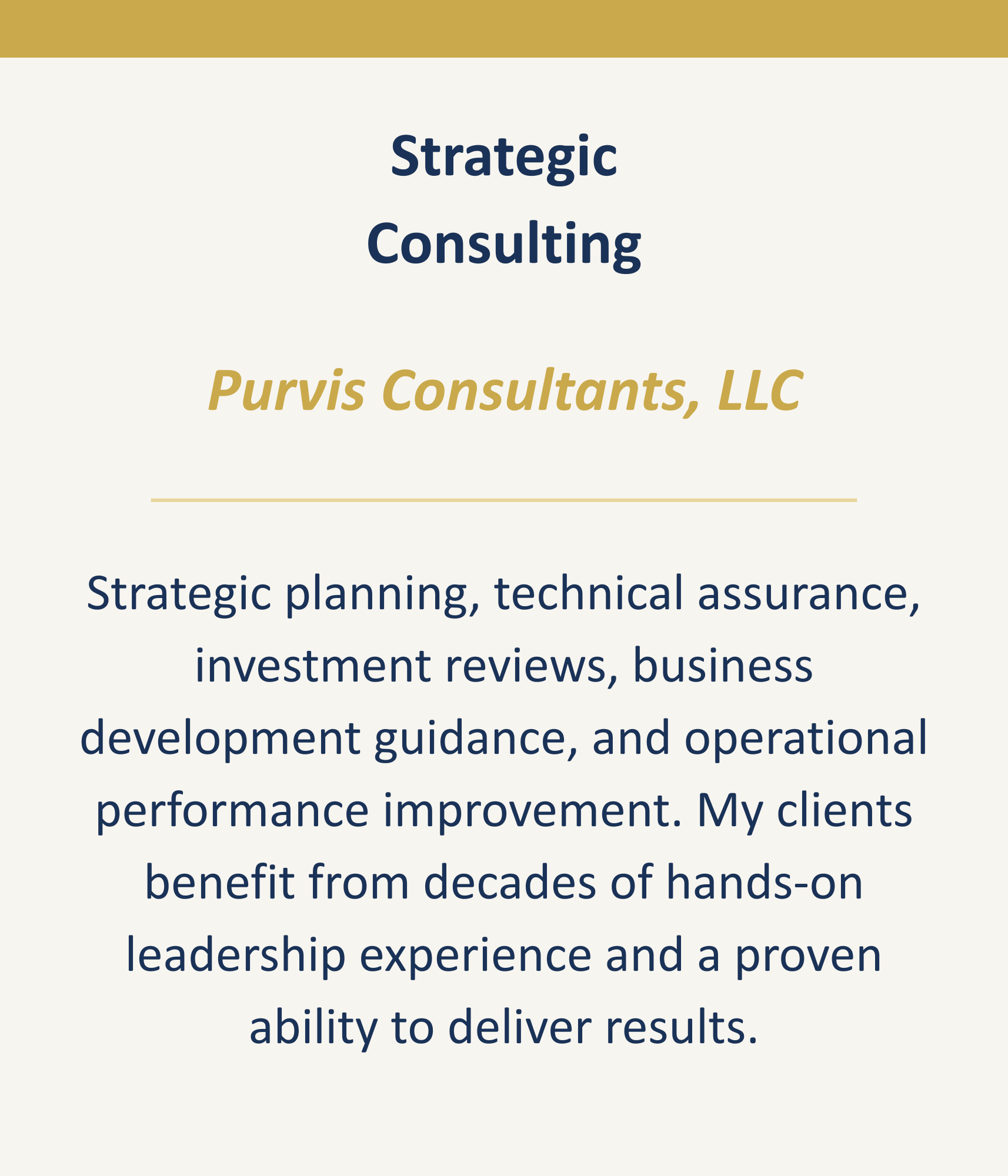 Strategic Consulting

Purvis Consultants, LLC

Strategic planning, technical assurance, investment reviews, business development guidance, and operational performance improvement. My clients benefit from decades of hands-on leadership experience and a proven ability to deliver results.